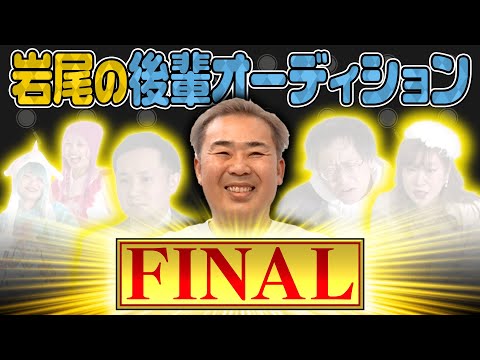 岩尾の後輩オーディション

FINAL